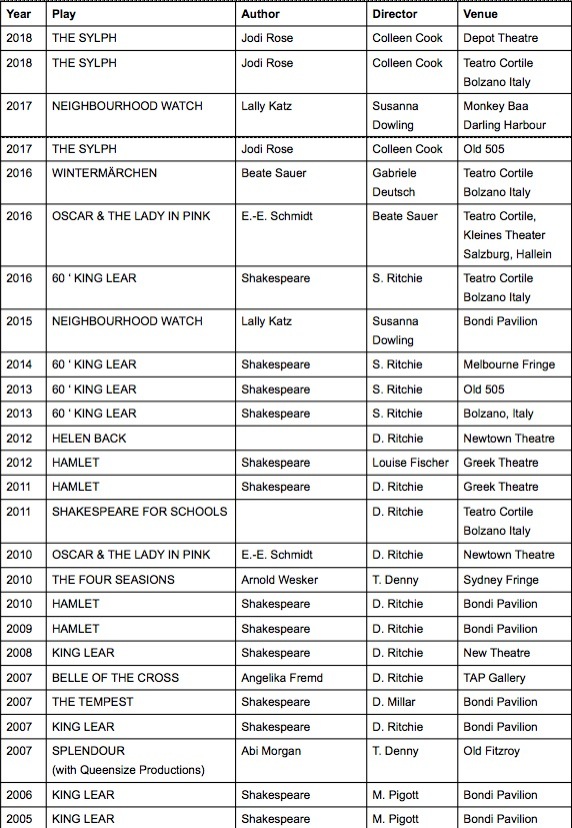 | Year | Play | Author | Director | Venue |
|---|---|---|---|---|
| 2018 | THE SYLPH | Jodi Rose | Colleen Cook | Depot Theatre |
| 2018 | THE SYLPH | Jodi Rose | Colleen Cook | Teatro Cortile Bolzano Italy |
| 2017 | NEIGHBOURHOOD WATCH | Lally Katz | Susanna Dowling | Monkey Baa Darling Harbour |
| 2017 | THE SYLPH | Jodi Rose | Colleen Cook | Old 505 |
| 2016 | WINTERMÄRCHEN | Beate Sauer | Gabriele Deutsch | Teatro Cortile Bolzano Italy |
| 2016 | OSCAR & THE LADY IN PINK | E.-E. Schmidt | Beate Sauer | Teatro Cortile, Kleines Theater Salzburg, Hallein |
| 2016 | 60 ' KING LEAR | Shakespeare | S. Ritchie | Teatro Cortile Bolzano Italy |
| 2015 | NEIGHBOURHOOD WATCH | Lally Katz | Susanna Dowling | Bondi Pavilion |
| 2014 | 60 ' KING LEAR | Shakespeare | S. Ritchie | Melbourne Fringe |
| 2013 | 60 ' KING LEAR | Shakespeare | S. Ritchie | Old 505 |
| 2013 | 60 ' KING LEAR | Shakespeare | S. Ritchie | Bolzano, Italy |
| 2012 | HELEN BACK | | D. Ritchie | Newtown Theatre |
| 2012 | HAMLET | Shakespeare | Louise Fischer | Greek Theatre |
| 2011 | HAMLET | Shakespeare | D. Ritchie | Greek Theatre |
| 2011 | SHAKESPEARE FOR SCHOOLS | | D. Ritchie | Teatro Cortile Bolzano Italy |
| 2010 | OSCAR & THE LADY IN PINK | E.-E. Schmidt | D. Ritchie | Newtown Theatre |
| 2010 | THE FOUR SEASONS | Arnold Wesker | T. Denny | Sydney Fringe |
| 2010 | HAMLET | Shakespeare | D. Ritchie | Bondi Pavilion |
| 2009 | HAMLET | Shakespeare | D. Ritchie | Bondi Pavilion |
| 2008 | KING LEAR | Shakespeare | D. Ritchie | New Theatre |
| 2007 | BELLE OF THE CROSS | Angelika Fremd | D. Ritchie | TAP Gallery |
| 2007 | THE TEMPEST | Shakespeare | D. Millar | Bondi Pavilion |
| 2007 | KING LEAR | Shakespeare | D. Ritchie | Bondi Pavilion |
| 2007 | SPLENDOUR (with Queensize Productions) | Abi Morgan | T. Denny | Old Fitzroy |
| 2006 | KING LEAR | Shakespeare | M. Pigott | Bondi Pavilion |
| 2005 | KING LEAR | Shakespeare | M. Pigott | Bondi Pavilion |